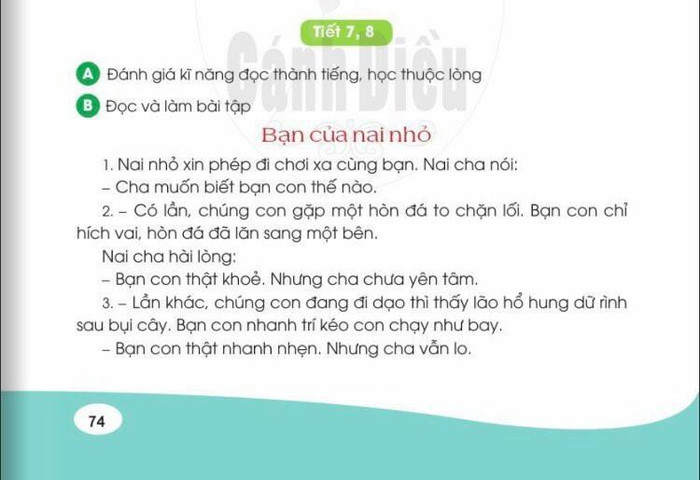 Tiết 7, 8

A Đánh giá kĩ năng đọc thành tiếng, học thuộc lòng

B Đọc và làm bài tập

Bạn của nai nhỏ

1. Nai nhỏ xin phép đi chơi xa cùng bạn. Nai cha nói:

– Cha muốn biết bạn con thế nào.

2. – Có lần, chúng con gặp một hòn đá to chặn lối. Bạn con chỉ hích vai, hòn đá đã lăn sang một bên.

Nai cha hài lòng:

– Bạn con thật khoẻ. Nhưng cha chưa yên tâm.

3. – Lần khác, chúng con đang đi dạo thì thấy lão hổ hung dữ rình sau bụi cây. Bạn con nhanh trí kéo con chạy như bay.

– Bạn con thật nhanh nhẹn. Nhưng cha vẫn lo.

74

Cánh Diều